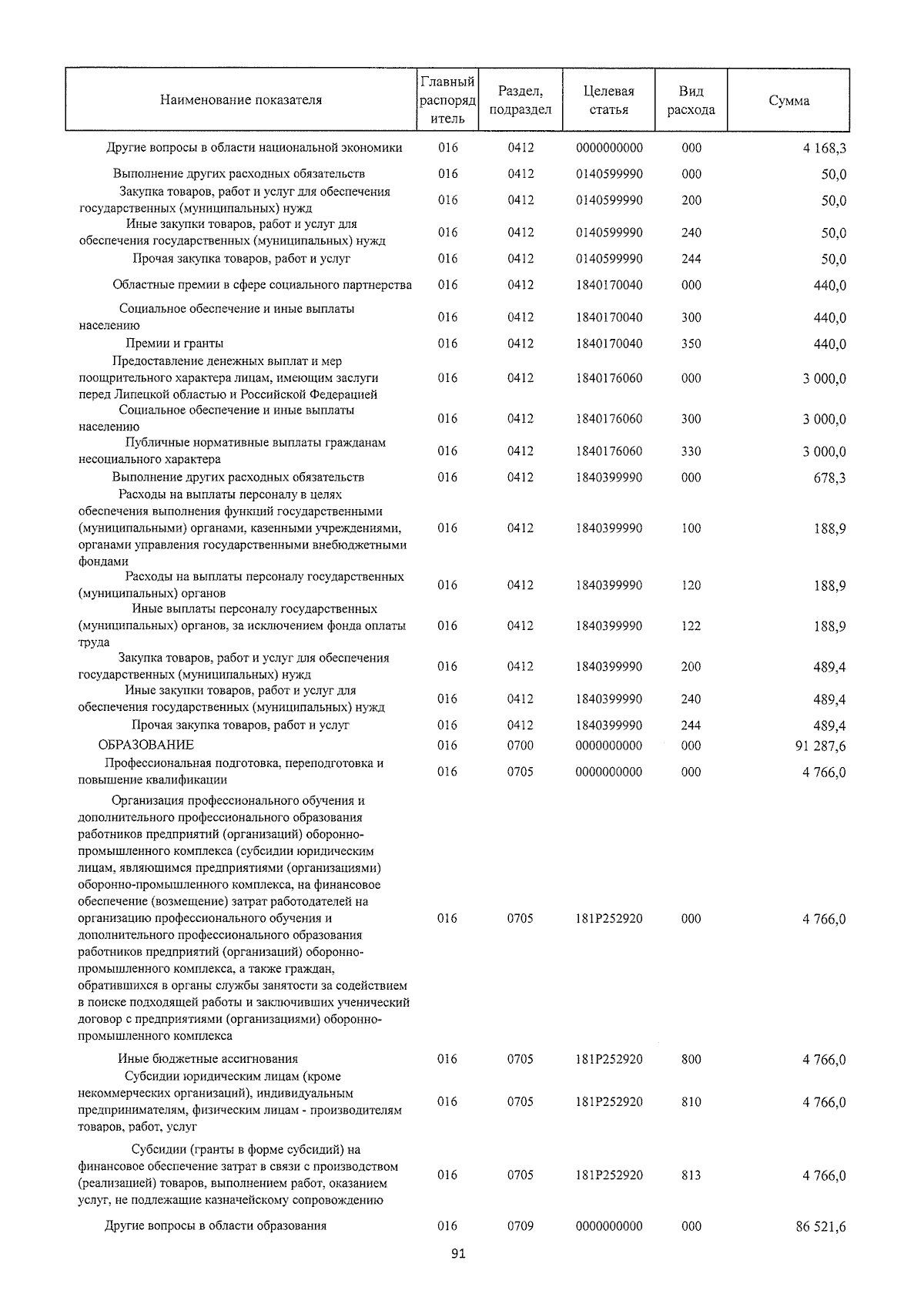 | Наименование показателя | Главный распорядитель | Раздел, подраздел | Целевая статья | Вид расхода | Сумма |
|---|---|---|---|---|---|
| Другие вопросы в области национальной экономики | 016 | 0412 | 0000000000 | 000 | 4 168,3 |
| Выполнение других расходных обязательств | 016 | 0412 | 0140599990 | 000 | 50,0 |
| Закупка товаров, работ и услуг для обеспечения государственных (муниципальных) нужд | 016 | 0412 | 0140599990 | 200 | 50,0 |
| Иные закупки товаров, работ и услуг для обеспечения государственных (муниципальных) нужд | 016 | 0412 | 0140599990 | 240 | 50,0 |
| Прочая закупка товаров, работ и услуг | 016 | 0412 | 0140599990 | 244 | 50,0 |
| Областные премии в сфере социального партнерства | 016 | 0412 | 1840170040 | 000 | 440,0 |
| Социальное обеспечение и иные выплаты населению | 016 | 0412 | 1840170040 | 300 | 440,0 |
| Премии и гранты | 016 | 0412 | 1840170040 | 350 | 440,0 |
| Предоставление денежных выплат и мер поощрительного характера лицам, имеющим заслуги перед Липецкой областью и Российской Федерацией | 016 | 0412 | 1840176060 | 000 | 3 000,0 |
| Социальное обеспечение и иные выплаты населению | 016 | 0412 | 1840176060 | 300 | 3 000,0 |
| Публичные нормативные выплаты гражданам несоциального характера | 016 | 0412 | 1840176060 | 330 | 3 000,0 |
| Выполнение других расходных обязательств | 016 | 0412 | 1840399990 | 000 | 678,3 |
| Расходы на выплаты персоналу в целях обеспечения выполнения функций государственными (муниципальными) органами, казенными учреждениями, органами управления государственными внебюджетными фондами | 016 | 0412 | 1840399990 | 100 | 188,9 |
| Расходы на выплаты персоналу государственных (муниципальных) органов | 016 | 0412 | 1840399990 | 120 | 188,9 |
| Иные выплаты персоналу государственных (муниципальных) органов, за исключением фонда оплаты труда | 016 | 0412 | 1840399990 | 122 | 188,9 |
| Закупка товаров, работ и услуг для обеспечения государственных (муниципальных) нужд | 016 | 0412 | 1840399990 | 200 | 489,4 |
| Иные закупки товаров, работ и услуг для обеспечения государственных (муниципальных) нужд | 016 | 0412 | 1840399990 | 240 | 489,4 |
| Прочая закупка товаров, работ и услуг | 016 | 0412 | 1840399990 | 244 | 489,4 |
| ОБРАЗОВАНИЕ | 016 | 0700 | 0000000000 | 000 | 91 287,6 |
| Профессиональная подготовка, переподготовка и повышение квалификации | 016 | 0705 | 0000000000 | 000 | 4 766,0 |
| Организация профессионального обучения и дополнительного профессионального образования работников предприятий (организаций) оборонно-промышленного комплекса (субсидии юридическим лицам, являющимся предприятиями (организациями) оборонно-промышленного комплекса, на финансовое обеспечение (возмещение) затрат работодателей на организацию профессионального обучения и дополнительного профессионального образования работников предприятий (организаций) оборонно-промышленного комплекса, а также граждан, обратившихся в органы службы занятости за содействием в поиске подходящей работы и заключивших ученический договор с предприятиями (организациями) оборонно-промышленного комплекса | 016 | 0705 | 181P252920 | 000 | 4 766,0 |
| Иные бюджетные ассигнования | 016 | 0705 | 181P252920 | 800 | 4 766,0 |
| Субсидии юридическим лицам (кроме некоммерческих организаций), индивидуальным предпринимателям, физическим лицам - производителям товаров, работ, услуг | 016 | 0705 | 181P252920 | 810 | 4 766,0 |
| Субсидии (гранты в форме субсидий) на финансовое обеспечение затрат в связи с производством (реализацией) товаров, выполнением работ, оказанием услуг, не подлежащие казначейскому сопровождению | 016 | 0705 | 181P252920 | 813 | 4 766,0 |
| Другие вопросы в области образования | 016 | 0709 | 0000000000 | 000 | 86 521,6 |

91